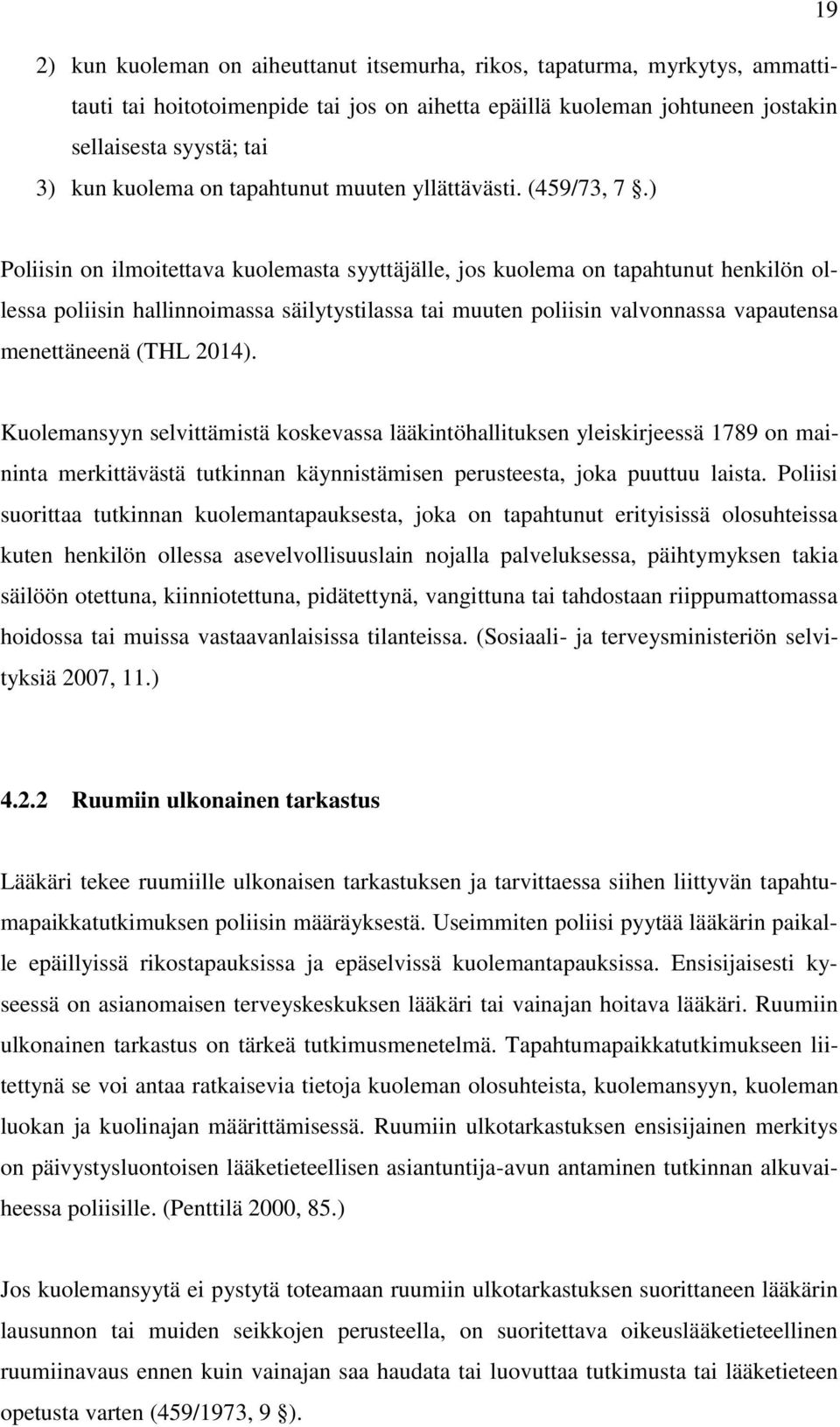 19

2) kun kuoleman on aiheuttanut itsemurha, rikos, tapaturma, myrkytys, ammattitauti tai hoitotoimenpide tai jos on aihetta epäillä kuoleman johtuneen jostakin sellaisesta syystä; tai
3) kun kuolema on tapahtunut muuten yllättävästi. (459/73, 7 §.)

Poliisin on ilmoitettava kuolemasta syyttäjälle, jos kuolema on tapahtunut henkilön ollessa poliisin hallinnoimassa säilytystilassa tai muuten poliisin valvonnassa vapautensa menettäneenä (THL 2014).

Kuolemansyyn selvittämistä koskevassa lääkintöhallituksen yleiskirjeessä 1789 on maininta merkittävästä tutkinnan käynnistämisen perusteesta, joka puuttuu laista. Poliisi suorittaa tutkinnan kuolemantapauksesta, joka on tapahtunut erityisissä olosuhteissa kuten henkilön ollessa asevelvollisuuslain nojalla palveluksessa, päihtymyksen takia säilöön otettuna, kiinniotettuna, pidätettynä, vangittuna tai tahdostaan riippumattomassa hoidossa tai muissa vastaavanlaisissa tilanteissa. (Sosiaali- ja terveysministeriön selvityksiä 2007, 11.)

4.2.2 Ruumiin ulkonainen tarkastus

Lääkäri tekee ruumiille ulkonaisen tarkastuksen ja tarvittaessa siihen liittyvän tapahtumapaikkatutkimuksen poliisin määräyksestä. Useimmiten poliisi pyytää lääkärin paikalle epäillyissä rikostapauksissa ja epäselvissä kuolemantapauksissa. Ensisijaisesti kyseessä on asianomaisen terveyskeskuksen lääkäri tai vainajan hoitava lääkäri. Ruumiin ulkonainen tarkastus on tärkeä tutkimusmenetelmä. Tapahtumapaikkatutkimukseen liitettynä se voi antaa ratkaisevia tietoja kuoleman olosuhteista, kuolemansyyn, kuoleman luokan ja kuolinajan määrittämisessä. Ruumiin ulkotarkastuksen ensisijainen merkitys on päivystysluontoisen lääketieteellisen asiantuntija-avun antaminen tutkinnan alkuvaiheessa poliisille. (Penttilä 2000, 85.)

Jos kuolemansyytä ei pystytä toteamaan ruumiin ulkotarkastuksen suorittaneen lääkärin lausunnon tai muiden seikkojen perusteella, on suoritettava oikeuslääketieteellinen ruumiinavaus ennen kuin vainajan saa haudata tai luovuttaa tutkimusta tai lääketieteen opetusta varten (459/1973, 9 §).